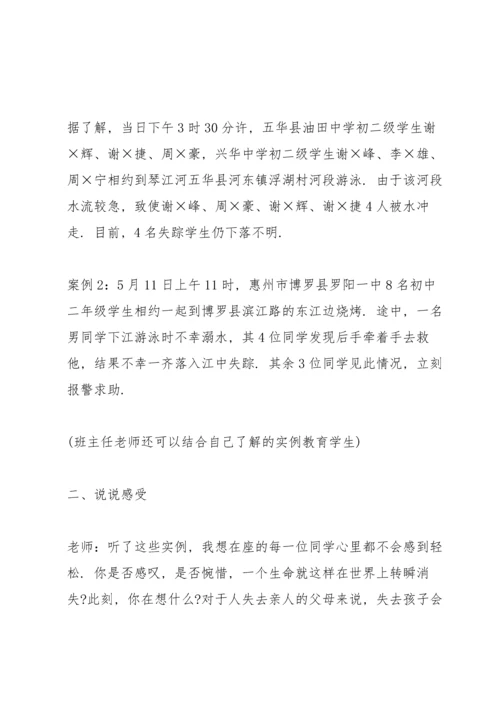 据了解，当日下午3时30分许，五华县油田中学初二级学生谢×辉、谢×捷、周×豪，兴华中学初二级学生谢×峰、李×雄、周×宁相约到琴江河五华县河东镇浮湖村河段游泳．由于该河段水流较急，致使谢×峰、周×豪、谢×辉、谢×捷4人被水冲走．目前，4名失踪学生仍下落不明．

案例2：5月11日上午11时，惠州市博罗县罗阳一中8名初中二年级学生相约一起到博罗县滨江路的东江边烧烤．途中，一名男同学下江游泳时不幸溺水，其4位同学发现后手牵着手去救他，结果不幸一齐落入江中失踪．其余3位同学见此情况，立刻报警求助．

(班主任老师还可以结合自己了解的实例教育学生)

二、说说感受

老师：听了这些实例，我想在座的每一位同学心里都不会感到轻松．你是否感叹，是否惋惜，一个生命就这样在世界上转瞬消失?此刻，你在想什么?对于人失去亲人的父母来说，失去孩子会